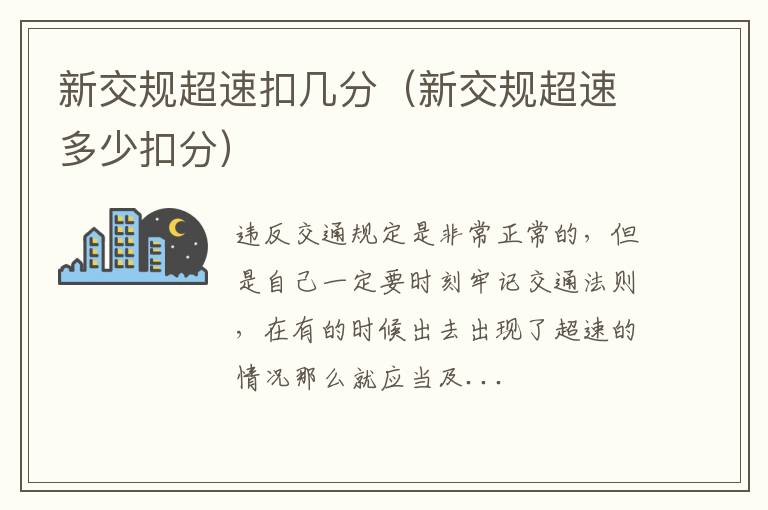 新交规超速扣几分（新交规超速多少扣分）

违反交通规定是非常正常的，但是自己一定要时刻牢记交通法则，在有的时候出去出现了超速的情况那么就应当及...